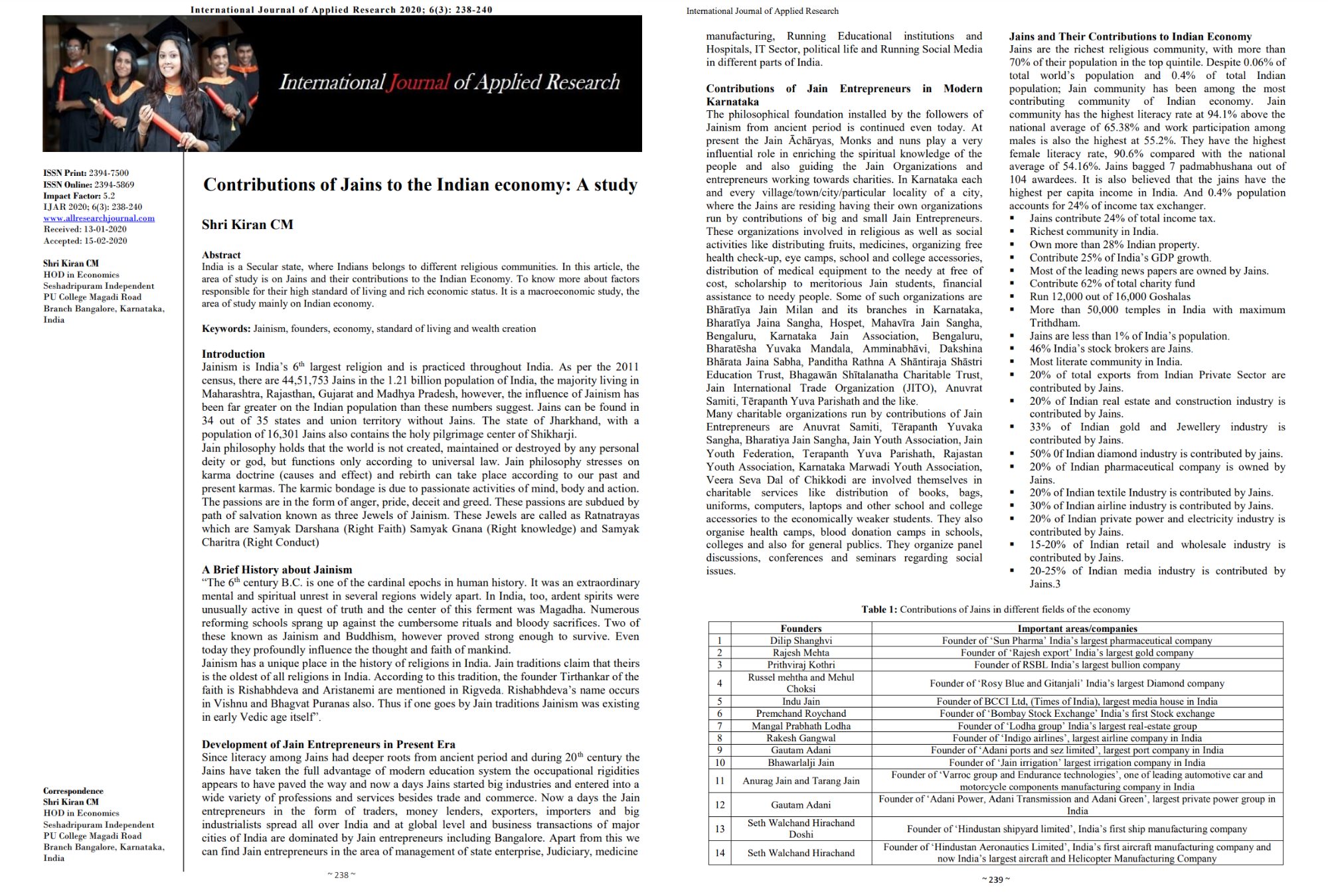 International Journal of Applied Research 2020; 6(3): 238-240

International Journal of Applied Research

ISSN Print: 2394-7500
ISSN Online: 2394-5869
Impact Factor: 5.2
IJAR 2020; 6(3): 238-240
www.allresearchjournal.com
Received: 13-01-2020
Accepted: 15-02-2020

Shri Kiran CM
HOD in Economics
Seshadripuram Independent PU College Magadi Road Branch Bangalore, Karnataka, India

Correspondence
Shri Kiran CM
HOD in Economics
Seshadripuram Independent PU College Magadi Road Branch Bangalore, Karnataka, India

Contributions of Jains to the Indian economy: A study

Shri Kiran CM

Abstract
India is a Secular state, where Indians belongs to different religious communities. In this article, the area of study is on Jains and their contributions to the Indian Economy. To know more about factors responsible for their high standard of living and rich economic status. It is a macroeconomic study, the area of study mainly on Indian economy.

Keywords: Jainism, founders, economy, standard of living and wealth creation

Introduction
Jainism is India's $6^{th}$ largest religion and is practiced throughout India. As per the 2011 census, there are 44,51,753 Jains in the 1.21 billion population of India, the majority living in Maharashtra, Rajasthan, Gujarat and Madhya Pradesh, however, the influence of Jainism has been far greater on the Indian population than these numbers suggest. Jains can be found in 34 out of 35 states and union territory without Jains. The state of Jharkhand, with a population of 16,301 Jains also contains the holy pilgrimage center of Shikharji.
Jain philosophy holds that the world is not created, maintained or destroyed by any personal deity or god, but functions only according to universal law. Jain philosophy stresses on karma doctrine (causes and effect) and rebirth can take place according to our past and present karmas. The karmic bondage is due to passionate activities of mind, body and action. The passions are in the form of anger, pride, deceit and greed. These passions are subdued by path of salvation known as three Jewels of Jainism. These Jewels are called as Ratnatrayas which are Samyak Darshana (Right Faith) Samyak Gnana (Right knowledge) and Samyak Charitra (Right Conduct)

A Brief History about Jainism
"The $6^{th}$ century B.C. is one of the cardinal epochs in human history. It was an extraordinary mental and spiritual unrest in several regions widely apart. In India, too, ardent spirits were unusually active in quest of truth and the center of this ferment was Magadha. Numerous reforming schools sprang up against the cumbersome rituals and bloody sacrifices. Two of these known as Jainism and Buddhism, however proved strong enough to survive. Even today they profoundly influence the thought and faith of mankind.
Jainism has a unique place in the history of religions in India. Jain traditions claim that theirs is the oldest of all religions in India. According to this tradition, the founder Tirthankar of the faith is Rishabhdeva and Aristanemi are mentioned in Rigveda. Rishabhdeva's name occurs in Vishnu and Bhagvat Puranas also. Thus if one goes by Jain traditions Jainism was existing in early Vedic age itself".

Development of Jain Entrepreneurs in Present Era
Since literacy among Jains had deeper roots from ancient period and during $20^{th}$ century the Jains have taken the full advantage of modern education system the occupational rigidities appears to have paved the way and now a days Jains started big industries and entered into a wide variety of professions and services besides trade and commerce. Now a days the Jain entrepreneurs in the form of traders, money lenders, exporters, importers and big industrialists spread all over India and at global level and business transactions of major cities of India are dominated by Jain entrepreneurs including Bangalore. Apart from this we can find Jain entrepreneurs in the area of management of state enterprise, Judiciary, medicine

~ 238 ~

International Journal of Applied Research

manufacturing, Running Educational institutions and Hospitals, IT Sector, political life and Running Social Media in different parts of India.

Contributions of Jain Entrepreneurs in Modern Karnataka
The philosophical foundation installed by the followers of Jainism from ancient period is continued even today. At present the Jain Āchāryas, Monks and nuns play a very influential role in enriching the spiritual knowledge of the people and also guiding the Jain Organizations and entrepreneurs working towards charities. In Karnataka each and every village/town/city/particular locality of a city, where the Jains are residing having their own organizations run by contributions of big and small Jain Entrepreneurs. These organizations involved in religious as well as social activities like distributing fruits, medicines, organizing free health check-up, eye camps, school and college accessories, distribution of medical equipment to the needy at free of cost, scholarship to meritorious Jain students, financial assistance to needy people. Some of such organizations are Bhāratīya Jain Milan and its branches in Karnataka, Bharatīya Jaina Sangha, Hospet, Mahavīra Jain Sangha, Bengaluru, Karnataka Jain Association, Bengaluru, Bharatēsha Yuvaka Mandala, Amminabhāvi, Dakshina Bhārata Jaina Sabha, Panditha Rathna A Shāntiraja Shāstri Education Trust, Bhagawān Shītalanatha Charitable Trust, Jain International Trade Organization (JITO), Anuvrat Samiti, Tērapanth Yuva Parishath and the like.
Many charitable organizations run by contributions of Jain Entrepreneurs are Anuvrat Samiti, Tērapanth Yuvaka Sangha, Bharatiya Jain Sangha, Jain Youth Association, Jain Youth Federation, Terapanth Yuva Parishath, Rajastan Youth Association, Karnataka Marwadi Youth Association, Veera Seva Dal of Chikkodi are involved themselves in charitable services like distribution of books, bags, uniforms, computers, laptops and other school and college accessories to the economically weaker students. They also organise health camps, blood donation camps in schools, colleges and also for general publics. They organize panel discussions, conferences and seminars regarding social issues.

Jains and Their Contributions to Indian Economy
Jains are the richest religious community, with more than 70% of their population in the top quintile. Despite 0.06% of total world's population and 0.4% of total Indian population; Jain community has been among the most contributing community of Indian economy. Jain community has the highest literacy rate at 94.1% above the national average of 65.38% and work participation among males is also the highest at 55.2%. They have the highest female literacy rate, 90.6% compared with the national average of 54.16%. Jains bagged 7 padmabhushana out of 104 awardees. It is also believed that the jains have the highest per capita income in India. And 0.4% population accounts for 24% of income tax exchanger.
▪ Jains contribute 24% of total income tax.
▪ Richest community in India.
▪ Own more than 28% Indian property.
▪ Contribute 25% of India's GDP growth.
▪ Most of the leading news papers are owned by Jains.
▪ Contribute 62% of total charity fund
▪ Run 12,000 out of 16,000 Goshalas
▪ More than 50,000 temples in India with maximum Trithdham.
▪ Jains are less than 1% of India's population.
▪ 46% India's stock brokers are Jains.
▪ Most literate community in India.
▪ 20% of total exports from Indian Private Sector are contributed by Jains.
▪ 20% of Indian real estate and construction industry is contributed by Jains.
▪ 33% of Indian gold and Jewellery industry is contributed by Jains.
▪ 50% 0f Indian diamond industry is contributed by jains.
▪ 20% of Indian pharmaceutical company is owned by Jains.
▪ 20% of Indian textile Industry is contributed by Jains.
▪ 30% of Indian airline industry is contributed by Jains.
▪ 20% of Indian private power and electricity industry is contributed by Jains.
▪ 15-20% of Indian retail and wholesale industry is contributed by Jains.
▪ 20-25% of Indian media industry is contributed by Jains.3

Table 1: Contributions of Jains in different fields of the economy

| | Founders | Important areas/companies |
|---|---|---|
| 1 | Dilip Shanghvi | Founder of 'Sun Pharma' India's largest pharmaceutical company |
| 2 | Rajesh Mehta | Founder of 'Rajesh export' India's largest gold company |
| 3 | Prithviraj Kothri | Founder of RSBL India's largest bullion company |
| 4 | Russel mehtha and Mehul Choksi | Founder of 'Rosy Blue and Gitanjali' India's largest Diamond company |
| 5 | Indu Jain | Founder of BCCI Ltd, (Times of India), largest media house in India |
| 6 | Premchand Roychand | Founder of 'Bombay Stock Exchange' India's first Stock exchange |
| 7 | Mangal Prabhath Lodha | Founder of 'Lodha group' India's largest real-estate group |
| 8 | Rakesh Gangwal | Founder of 'Indigo airlines', largest airline company in India |
| 9 | Gautam Adani | Founder of 'Adani ports and sez limited', largest port company in India |
| 10 | Bhawarlalji Jain | Founder of 'Jain irrigation' largest irrigation company in India |
| 11 | Anurag Jain and Tarang Jain | Founder of 'Varroc group and Endurance technologies', one of leading automotive car and motorcycle components manufacturing company in India |
| 12 | Gautam Adani | Founder of 'Adani Power, Adani Transmission and Adani Green', largest private power group in India |
| 13 | Seth Walchand Hirachand Doshi | Founder of 'Hindustan shipyard limited', India's first ship manufacturing company |
| 14 | Seth Walchand Hirachand | Founder of 'Hindustan Aeronautics Limited', India's first aircraft manufacturing company and now India's largest aircraft and Helicopter Manufacturing Company |

~ 239 ~